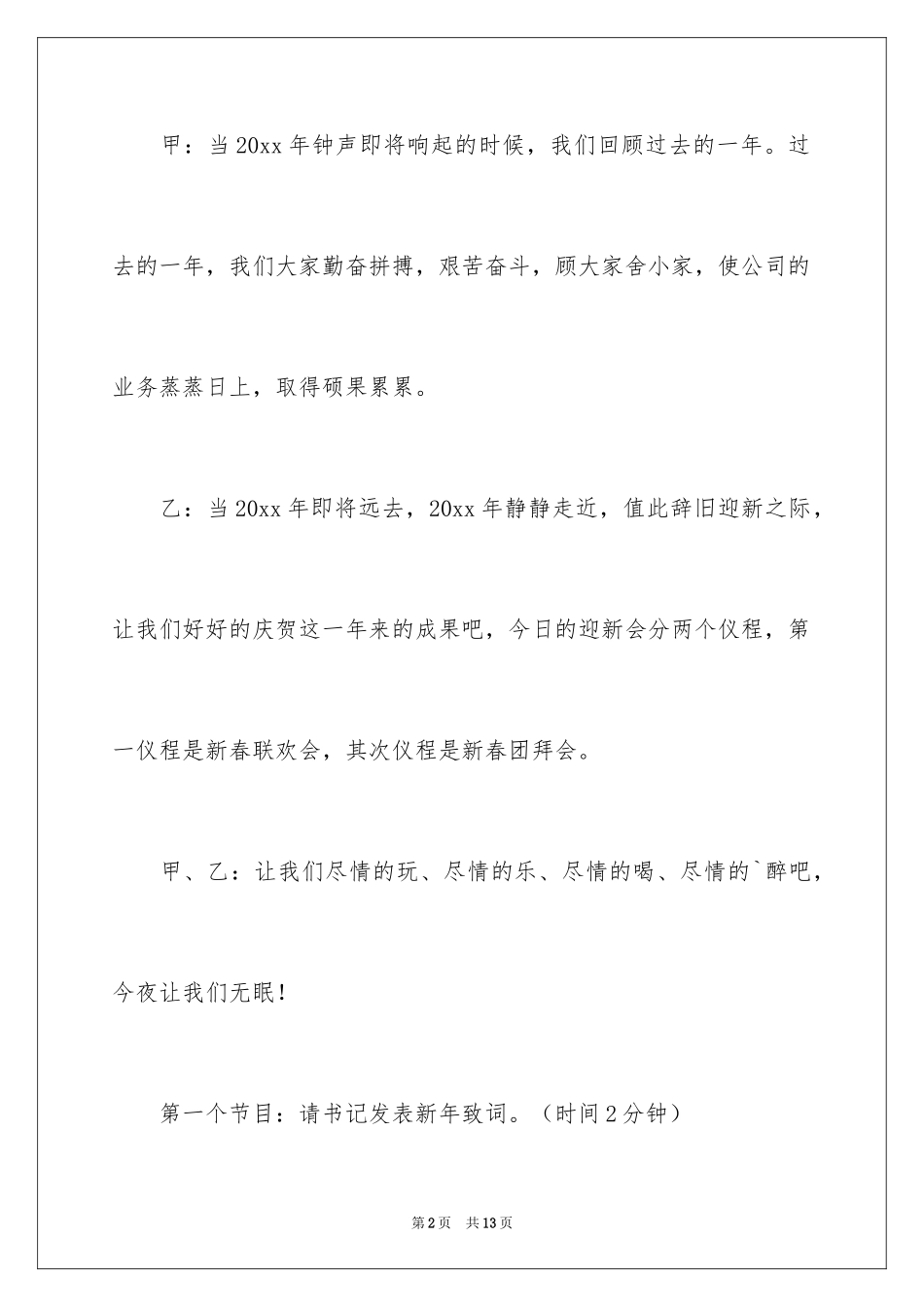 甲：当20xx年钟声即将响起的时候，我们回顾过去的一年。过去的一年，我们大家勤奋拼搏，艰苦奋斗，顾大家舍小家，使公司的业务蒸蒸日上，取得硕果累累。

乙：当20xx年即将远去，20xx年静静走近，值此辞旧迎新之际，让我们好好的庆贺这一年来的成果吧，今日的迎新会分两个仪程，第一仪程是新春联欢会，其次仪程是新春团拜会。

甲、乙：让我们尽情的玩、尽情的乐、尽情的喝、尽情的`醉吧，今夜让我们无眠！

第一个节目：请书记发表新年致词。（时间2分钟）

第2页 共13页